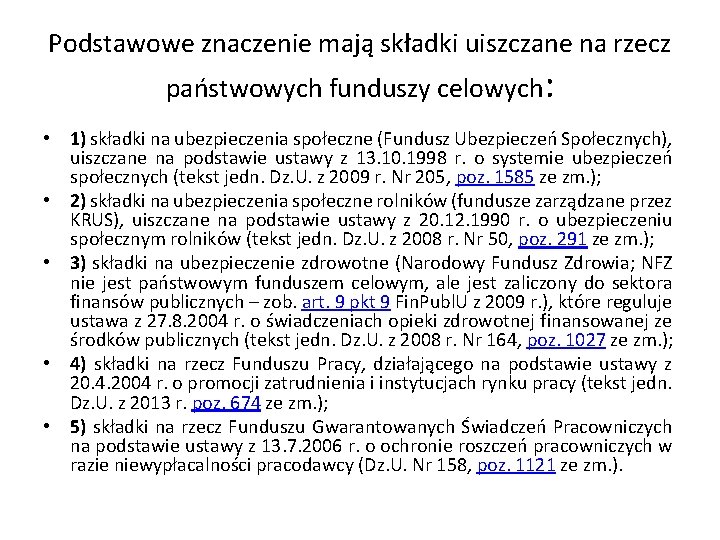 Podstawowe znaczenie mają składki uiszczane na rzecz państwowych funduszy celowych:

• 1) składki na ubezpieczenia społeczne (Fundusz Ubezpieczeń Społecznych), uiszczane na podstawie ustawy z 13.10.1998 r. o systemie ubezpieczeń społecznych (tekst jedn. Dz.U. z 2009 r. Nr 205, poz. 1585 ze zm.);

• 2) składki na ubezpieczenia społeczne rolników (fundusze zarządzane przez KRUS), uiszczane na podstawie ustawy z 20.12.1990 r. o ubezpieczeniu społecznym rolników (tekst jedn. Dz.U. z 2008 r. Nr 50, poz. 291 ze zm.);

• 3) składki na ubezpieczenie zdrowotne (Narodowy Fundusz Zdrowia; NFZ nie jest państwowym funduszem celowym, ale jest zaliczony do sektora finansów publicznych – zob. art. 9 pkt 9 FinPublU z 2009 r.), które reguluje ustawa z 27.8.2004 r. o świadczeniach opieki zdrowotnej finansowanej ze środków publicznych (tekst jedn. Dz.U. z 2008 r. Nr 164, poz. 1027 ze zm.);

• 4) składki na rzecz Funduszu Pracy, działającego na podstawie ustawy z 20.4.2004 r. o promocji zatrudnienia i instytucjach rynku pracy (tekst jedn. Dz.U. z 2013 r. poz. 674 ze zm.);

• 5) składki na rzecz Funduszu Gwarantowanych Świadczeń Pracowniczych na podstawie ustawy z 13.7.2006 r. o ochronie roszczeń pracowniczych w razie niewypłacalności pracodawcy (Dz.U. Nr 158, poz. 1121 ze zm.).